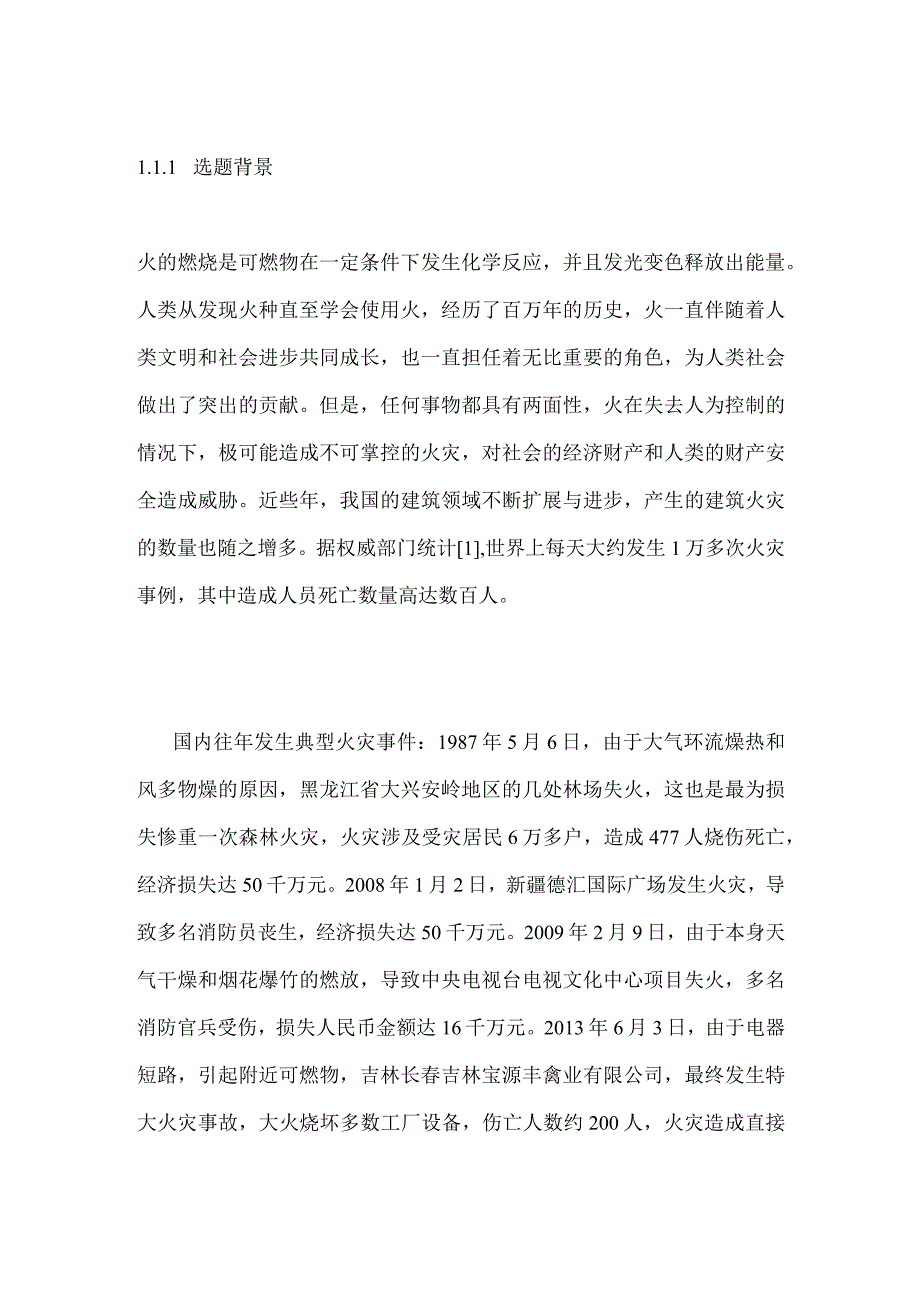 1.1.1 选题背景

火的燃烧是可燃物在一定条件下发生化学反应，并且发光变色释放出能量。人类从发现火种直至学会使用火，经历了百万年的历史，火一直伴随着人类文明和社会进步共同成长，也一直担任着无比重要的角色，为人类社会做出了突出的贡献。但是，任何事物都具有两面性，火在失去人为控制的情况下，极可能造成不可掌控的火灾，对社会的经济财产和人类的财产安全造成威胁。近些年，我国的建筑领域不断扩展与进步，产生的建筑火灾的数量也随之增多。据权威部门统计[1],世界上每天大约发生 1 万多次火灾事例，其中造成人员死亡数量高达数百人。

国内往年发生典型火灾事件：1987 年 5 月 6 日，由于大气环流燥热和风多物燥的原因，黑龙江省大兴安岭地区的几处林场失火，这也是最为损失惨重一次森林火灾，火灾涉及受灾居民 6 万多户，造成 477 人烧伤死亡，经济损失达 50 千万元。2008 年 1 月 2 日，新疆德汇国际广场发生火灾，导致多名消防员丧生，经济损失达 50 千万元。2009 年 2 月 9 日，由于本身天气干燥和烟花爆竹的燃放，导致中央电视台电视文化中心项目失火，多名消防官兵受伤，损失人民币金额达 16 千万元。2013 年 6 月 3 日，由于电器短路，引起附近可燃物，吉林长春吉林宝源丰禽业有限公司，最终发生特大火灾事故，大火烧坏多数工厂设备，伤亡人数约 200 人，火灾造成直接